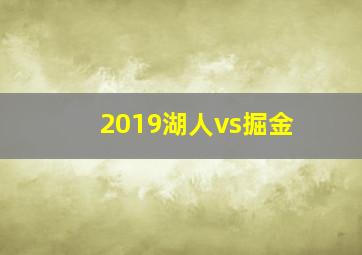 2019湖人vs掘金